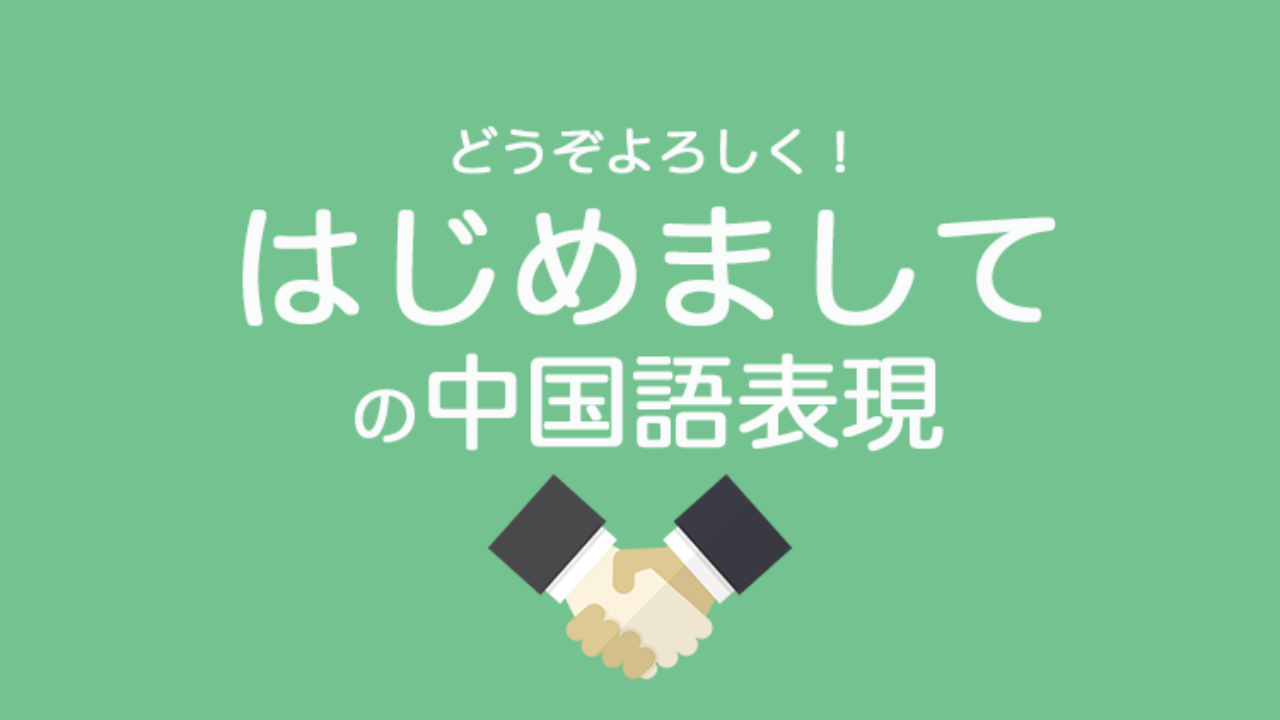 どうぞよろしく！
はじめまして
の中国語表現